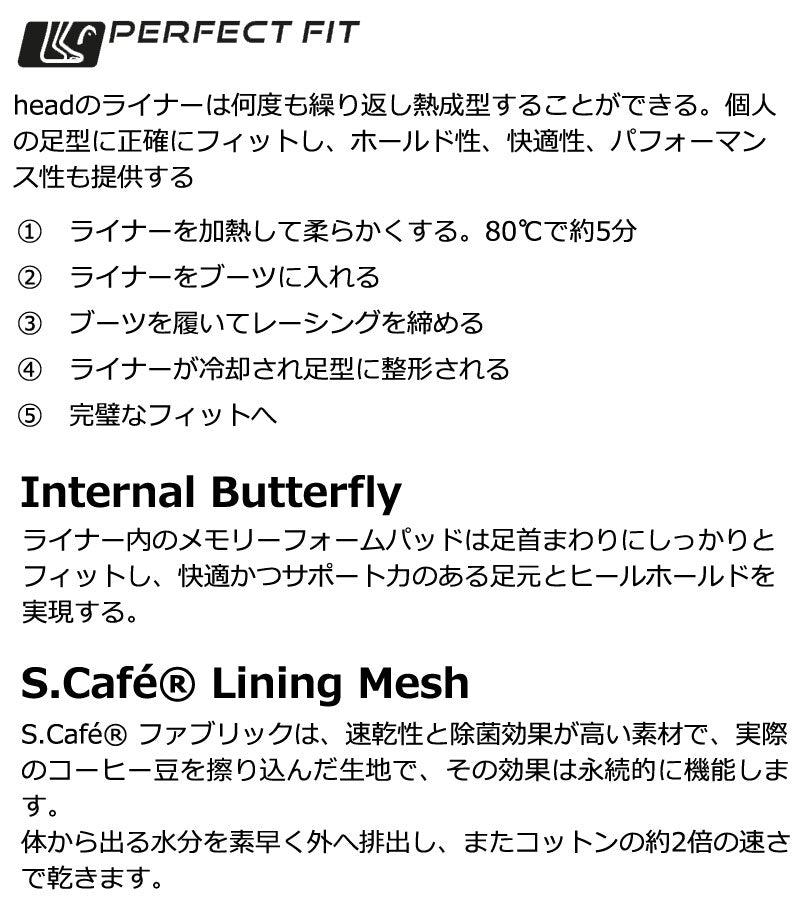 PERFECT FIT

headのライナーは何度も繰り返し熱成型することができる。個人の足型に正確にフィットし、ホールド性、快適性、パフォーマンス性も提供する

① ライナーを加熱して柔らかくする。80℃で約5分
② ライナーをブーツに入れる
③ ブーツを履いてレーシングを締める
④ ライナーが冷却され足型に整形される
⑤ 完璧なフィットへ

Internal Butterfly
ライナー内のメモリーフォームパッドは足首まわりにしっかりとフィットし、快適かつサポート力のある足元とヒールホールドを実現する。

S.Café® Lining Mesh
S.Café® ファブリックは、速乾性と除菌効果が高い素材で、実際のコーヒー豆を擦り込んだ生地で、その効果は永続的に機能します。
体から出る水分を素早く外へ排出し、またコットンの約2倍の速さで乾きます。